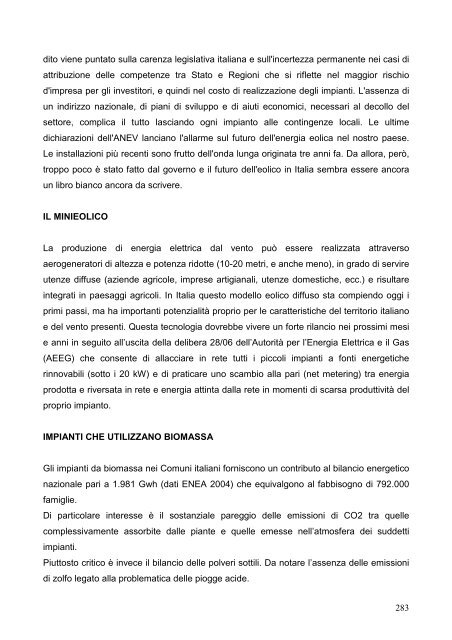 dito viene puntato sulla carenza legislativa italiana e sull'incertezza permanente nei casi di attribuzione delle competenze tra Stato e Regioni che si riflette nel maggior rischio d'impresa per gli investitori, e quindi nel costo di realizzazione degli impianti. L'assenza di un indirizzo nazionale, di piani di sviluppo e di aiuti economici, necessari al decollo del settore, complica il tutto lasciando ogni impianto alle contingenze locali. Le ultime dichiarazioni dell'ANEV lanciano l'allarme sul futuro dell'energia eolica nel nostro paese. Le installazioni più recenti sono frutto dell'onda lunga originata tre anni fa. Da allora, però, troppo poco è stato fatto dal governo e il futuro dell'eolico in Italia sembra essere ancora un libro bianco ancora da scrivere.

IL MINIEOLICO

La produzione di energia elettrica dal vento può essere realizzata attraverso aerogeneratori di altezza e potenza ridotte (10-20 metri, e anche meno), in grado di servire utenze diffuse (aziende agricole, imprese artigianali, utenze domestiche, ecc.) e risultare integrati in paesaggi agricoli. In Italia questo modello eolico diffuso sta compiendo oggi i primi passi, ma ha importanti potenzialità proprio per le caratteristiche del territorio italiano e del vento presenti. Questa tecnologia dovrebbe vivere un forte rilancio nei prossimi mesi e anni in seguito all'uscita della delibera 28/06 dell'Autorità per l'Energia Elettrica e il Gas (AEEG) che consente di allacciare in rete tutti i piccoli impianti a fonti energetiche rinnovabili (sotto i 20 kW) e di praticare uno scambio alla pari (net metering) tra energia prodotta e riversata in rete e energia attinta dalla rete in momenti di scarsa produttività del proprio impianto.

IMPIANTI CHE UTILIZZANO BIOMASSA

Gli impianti da biomassa nei Comuni italiani forniscono un contributo al bilancio energetico nazionale pari a 1.981 Gwh (dati ENEA 2004) che equivalgono al fabbisogno di 792.000 famiglie.
Di particolare interesse è il sostanziale pareggio delle emissioni di CO2 tra quelle complessivamente assorbite dalle piante e quelle emesse nell'atmosfera dei suddetti impianti.
Piuttosto critico è invece il bilancio delle polveri sottili. Da notare l'assenza delle emissioni di zolfo legato alla problematica delle piogge acide.

283